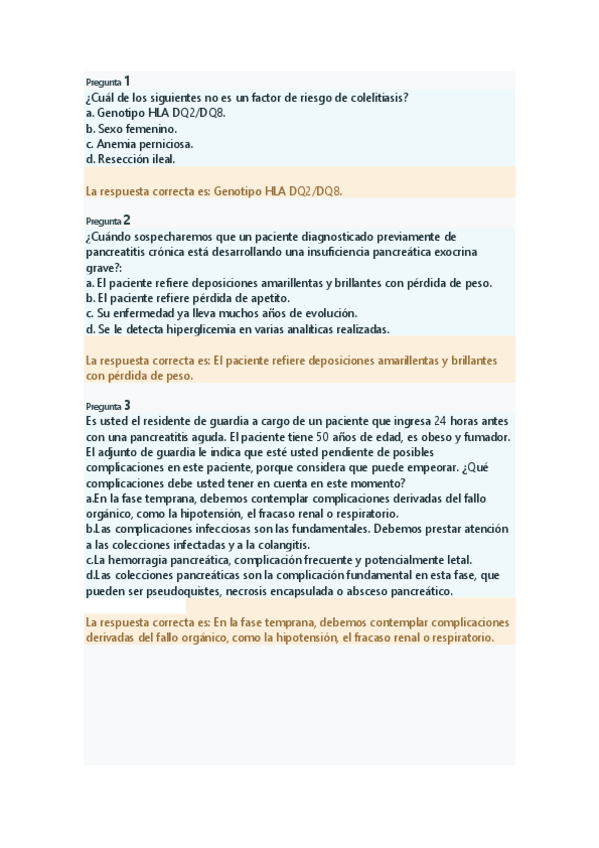 Pregunta 1
¿Cuál de los siguientes no es un factor de riesgo de colelitiasis?
a. Genotipo HLA DQ2/DQ8.
b. Sexo femenino.
c. Anemia perniciosa.
d. Resección ileal.

La respuesta correcta es: Genotipo HLA DQ2/DQ8.

Pregunta 2
¿Cuándo sospecharemos que un paciente diagnosticado previamente de pancreatitis crónica está desarrollando una insuficiencia pancreática exocrina grave?:
a. El paciente refiere deposiciones amarillentas y brillantes con pérdida de peso.
b. El paciente refiere pérdida de apetito.
c. Su enfermedad ya lleva muchos años de evolución.
d. Se le detecta hiperglicemia en varias analíticas realizadas.

La respuesta correcta es: El paciente refiere deposiciones amarillentas y brillantes con pérdida de peso.

Pregunta 3
Es usted el residente de guardia a cargo de un paciente que ingresa 24 horas antes con una pancreatitis aguda. El paciente tiene 50 años de edad, es obeso y fumador. El adjunto de guardia le indica que esté usted pendiente de posibles complicaciones en este paciente, porque considera que puede empeorar. ¿Qué complicaciones debe usted tener en cuenta en este momento?
a.En la fase temprana, debemos contemplar complicaciones derivadas del fallo orgánico, como la hipotensión, el fracaso renal o respiratorio.
b.Las complicaciones infecciosas son las fundamentales. Debemos prestar atención a las colecciones infectadas y a la colangitis.
c.La hemorragia pancreática, complicación frecuente y potencialmente letal.
d.Las colecciones pancreáticas son la complicación fundamental en esta fase, que pueden ser pseudoquistes, necrosis encapsulada o absceso pancreático.

La respuesta correcta es: En la fase temprana, debemos contemplar complicaciones derivadas del fallo orgánico, como la hipotensión, el fracaso renal o respiratorio.